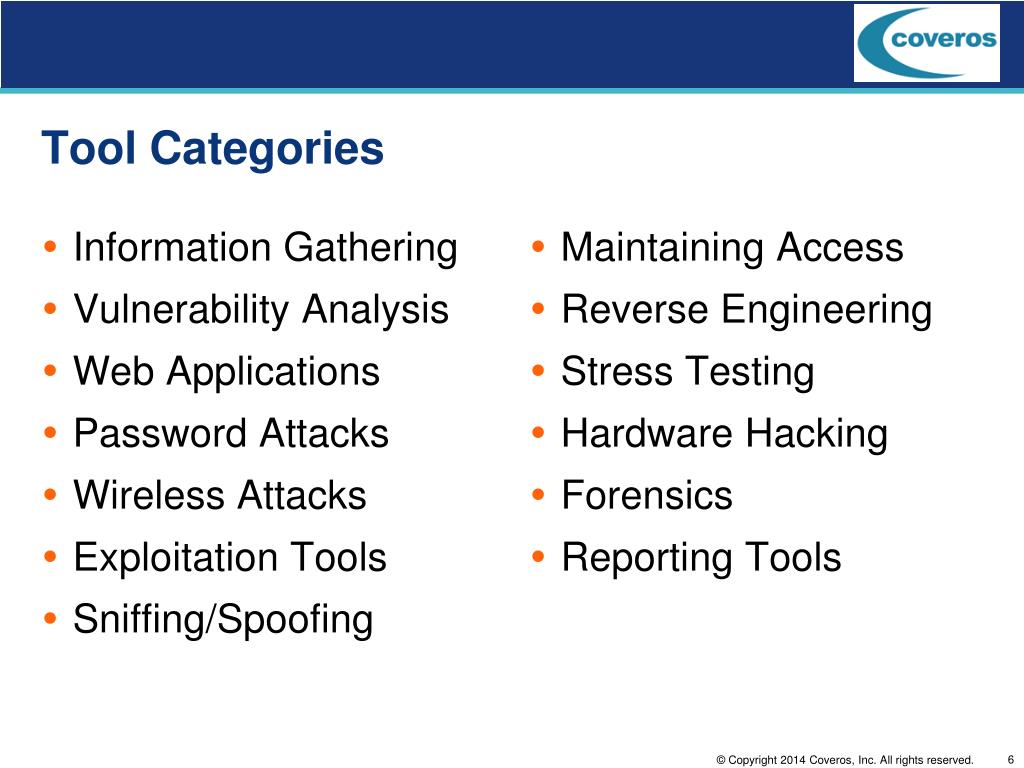 coveros

Tool Categories

• Information Gathering
• Vulnerability Analysis
• Web Applications
• Password Attacks
• Wireless Attacks
• Exploitation Tools
• Sniffing/Spoofing

• Maintaining Access
• Reverse Engineering
• Stress Testing
• Hardware Hacking
• Forensics
• Reporting Tools

© Copyright 2014 Coveros, Inc. All rights reserved. 6